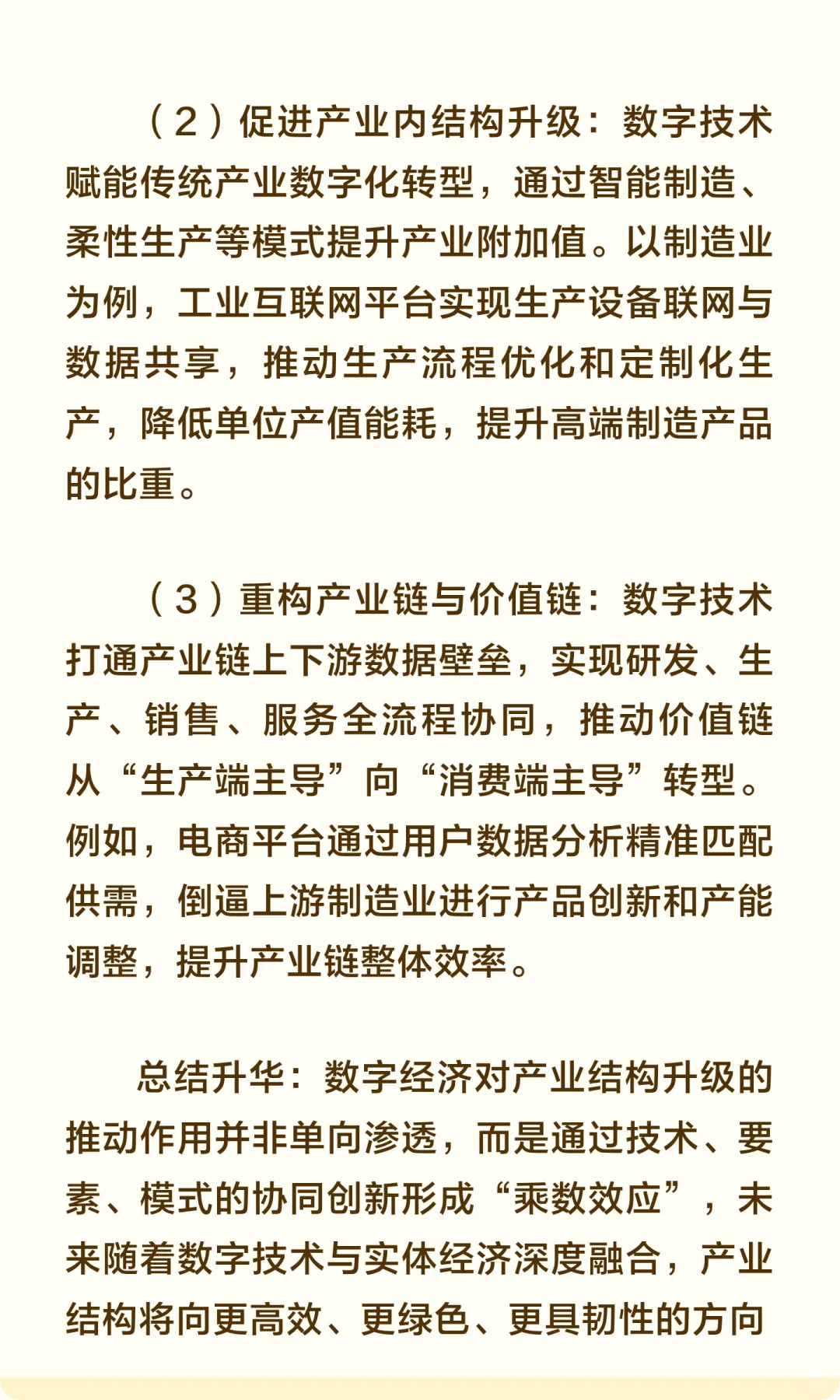 （2）促进产业内结构升级：数字技术赋能传统产业数字化转型，通过智能制造、柔性生产等模式提升产业附加值。以制造业为例，工业互联网平台实现生产设备联网与数据共享，推动生产流程优化和定制化生产，降低单位产值能耗，提升高端制造产品的比重。

（3）重构产业链与价值链：数字技术打通产业链上下游数据壁垒，实现研发、生产、销售、服务全流程协同，推动价值链从“生产端主导”向“消费端主导”转型。例如，电商平台通过用户数据分析精准匹配供需，倒逼上游制造业进行产品创新和产能调整，提升产业链整体效率。

总结升华：数字经济对产业结构升级的推动作用并非单向渗透，而是通过技术、要素、模式的协同创新形成“乘数效应”，未来随着数字技术与实体经济深度融合，产业结构将向更高效、更绿色、更具韧性的方向